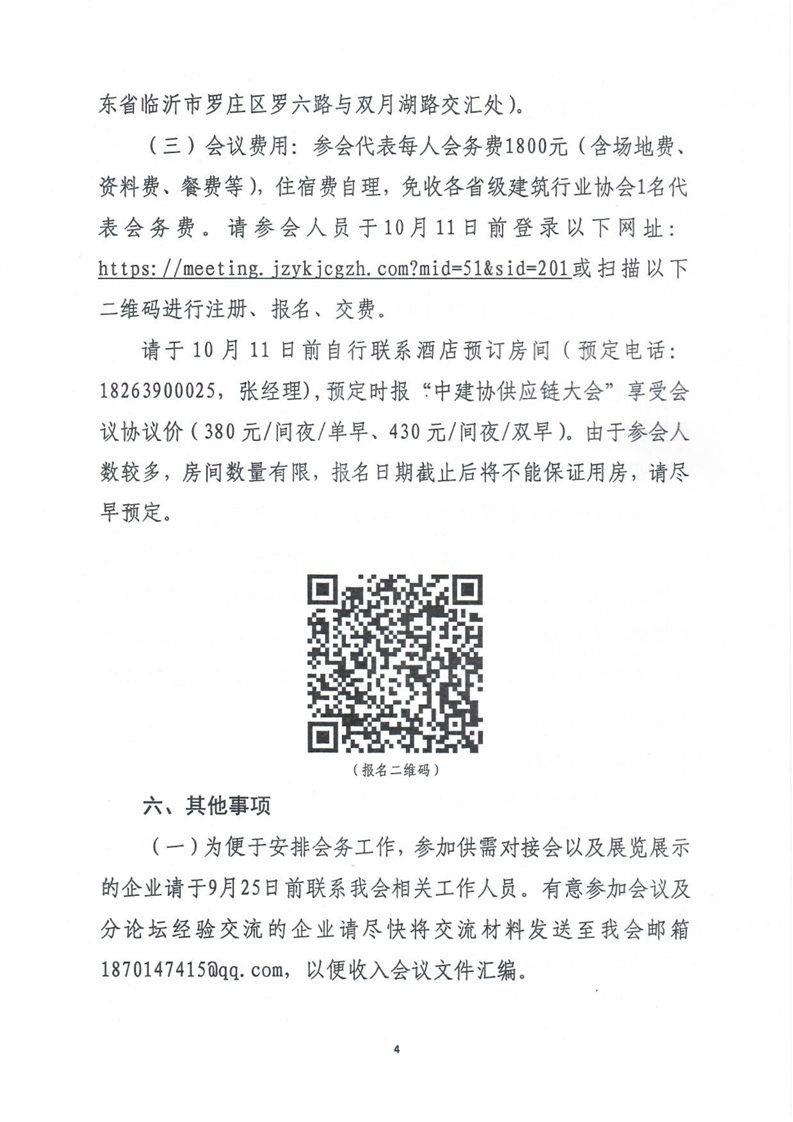 东省临沂市罗庄区罗六路与双月湖路交汇处)。

(三)会议费用:参会代表每人会务费1800元(含场地费、资料费、餐费等),住宿费自理,免收各省级建筑行业协会1名代表会务费。请参会人员于10月11日前登录以下网址:https://meeting.jzykjcgzh.com?mid=51&sid=201或扫描以下二维码进行注册、报名、交费。

请于10月11日前自行联系酒店预订房间(预定电话:18263900025,张经理),预定时报“中建协供应链大会”享受会议协议价(380元/间夜/单早、430元/间夜/双早)。由于参会人数较多,房间数量有限,报名日期截止后将不能保证用房,请尽早预定。

(报名二维码)

六、其他事项

(一)为便于安排会务工作,参加供需对接会以及展览展示的企业请于9月25日前联系我会相关工作人员。有意参加会议及分论坛经验交流的企业请尽快将交流材料发送至我会邮箱1870147415@qq.com,以便收入会议文件汇编。

4